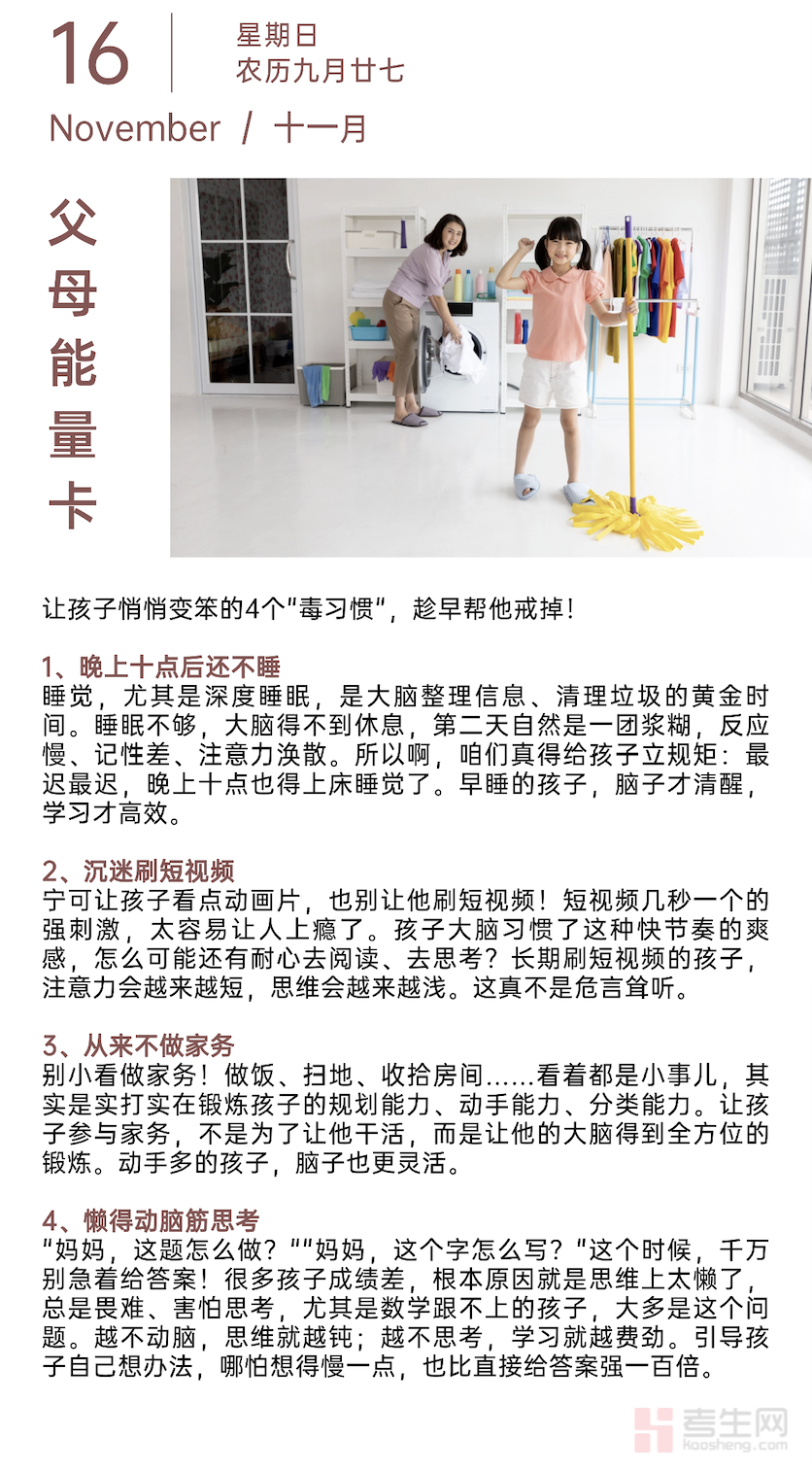 16
星期日
农历九月廿七
November / 十一月

父母能量卡

让孩子悄悄变笨的4个"毒习惯"，趁早帮他戒掉！

1、晚上十点后还不睡
睡觉，尤其是深度睡眠，是大脑整理信息、清理垃圾的黄金时间。睡眠不够，大脑得不到休息，第二天自然是一团浆糊，反应慢、记性差、注意力涣散。所以啊，咱们真得给孩子立规矩：最迟最迟，晚上十点也得上床睡觉了。早睡的孩子，脑子才清醒，学习才高效。

2、沉迷刷短视频
宁可让孩子看点动画片，也别让他刷短视频！短视频几秒一个的强刺激，太容易让人上瘾了。孩子大脑习惯了这种快节奏的爽感，怎么可能还有耐心去阅读、去思考？长期刷短视频的孩子，注意力会越来越短，思维会越来越浅。这真不是危言耸听。

3、从来不做家务
别小看做家务！做饭、扫地、收拾房间……看着都是小事儿，其实是实打实在锻炼孩子的规划能力、动手能力、分类能力。让孩子参与家务，不是为了让他干活，而是让他的大脑得到全方位的锻炼。动手多的孩子，脑子也更灵活。

4、懒得动脑筋思考
"妈妈，这题怎么做？""妈妈，这个字怎么写？"这个时候，千万别急着给答案！很多孩子成绩差，根本原因就是思维上太懒了，总是畏难、害怕思考，尤其是数学跟不上的孩子，大多是这个问题。越不动脑，思维就越钝；越不思考，学习就越费劲。引导孩子自己想办法，哪怕想得慢一点，也比直接给答案强一百倍。

考生网
kaosheng.com